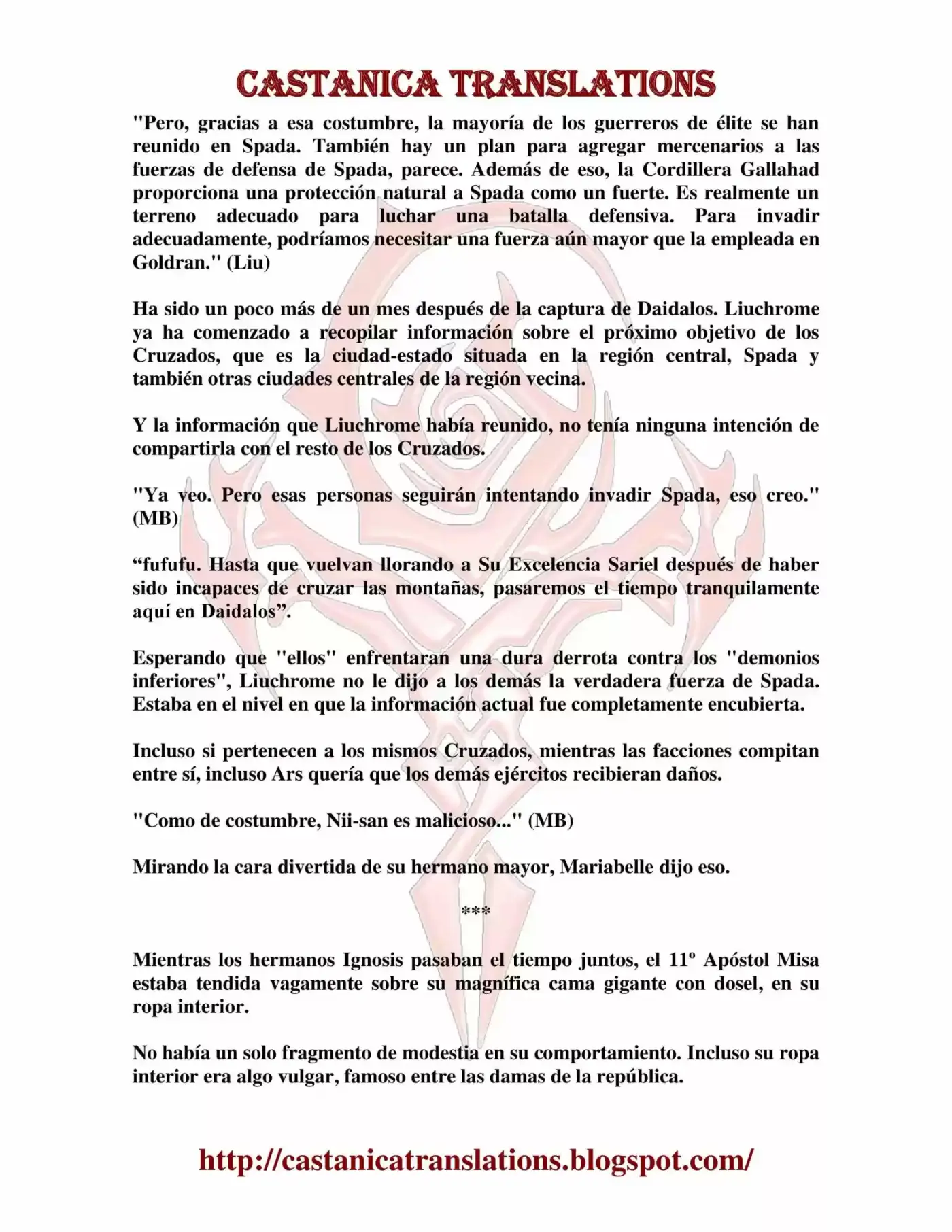 CASTANICA TRANSLATIONS

"Pero, gracias a esa costumbre, la mayoría de los guerreros de élite se han reunido en Spada. También hay un plan para agregar mercenarios a las fuerzas de defensa de Spada, parece. Además de eso, la Cordillera Gallahad proporciona una protección natural a Spada como un fuerte. Es realmente un terreno adecuado para luchar una batalla defensiva. Para invadir adecuadamente, podríamos necesitar una fuerza aún mayor que la empleada en Goldran." (Liu)

Ha sido un poco más de un mes después de la captura de Daidalos. Liuchrome ya ha comenzado a recopilar información sobre el próximo objetivo de los Cruzados, que es la ciudad-estado situada en la región central, Spada y también otras ciudades centrales de la región vecina.

Y la información que Liuchrome había reunido, no tenía ninguna intención de compartirla con el resto de los Cruzados.

"Ya veo. Pero esas personas seguirán intentando invadir Spada, eso creo." (MB)

“fufufu. Hasta que vuelvan llorando a Su Excelencia Sariel después de haber sido incapaces de cruzar las montañas, pasaremos el tiempo tranquilamente aquí en Daidalos”.

Esperando que "ellos" enfrentaran una dura derrota contra los "demonios inferiores", Liuchrome no le dijo a los demás la verdadera fuerza de Spada. Estaba en el nivel en que la información actual fue completamente encubierta.

Incluso si pertenecen a los mismos Cruzados, mientras las facciones compitan entre sí, incluso Ars quería que los demás ejércitos recibieran daños.

"Como de costumbre, Nii-san es malicioso..." (MB)

Mirando la cara divertida de su hermano mayor, Mariabelle dijo eso.

***

Mientras los hermanos Ignosis pasaban el tiempo juntos, el 11º Apóstol Misa estaba tendida vagamente sobre su magnífica cama gigante con dosel, en su ropa interior.

No había un solo fragmento de modestia en su comportamiento. Incluso su ropa interior era algo vulgar, famoso entre las damas de la república.

http://castanicatranslations.blogspot.com/